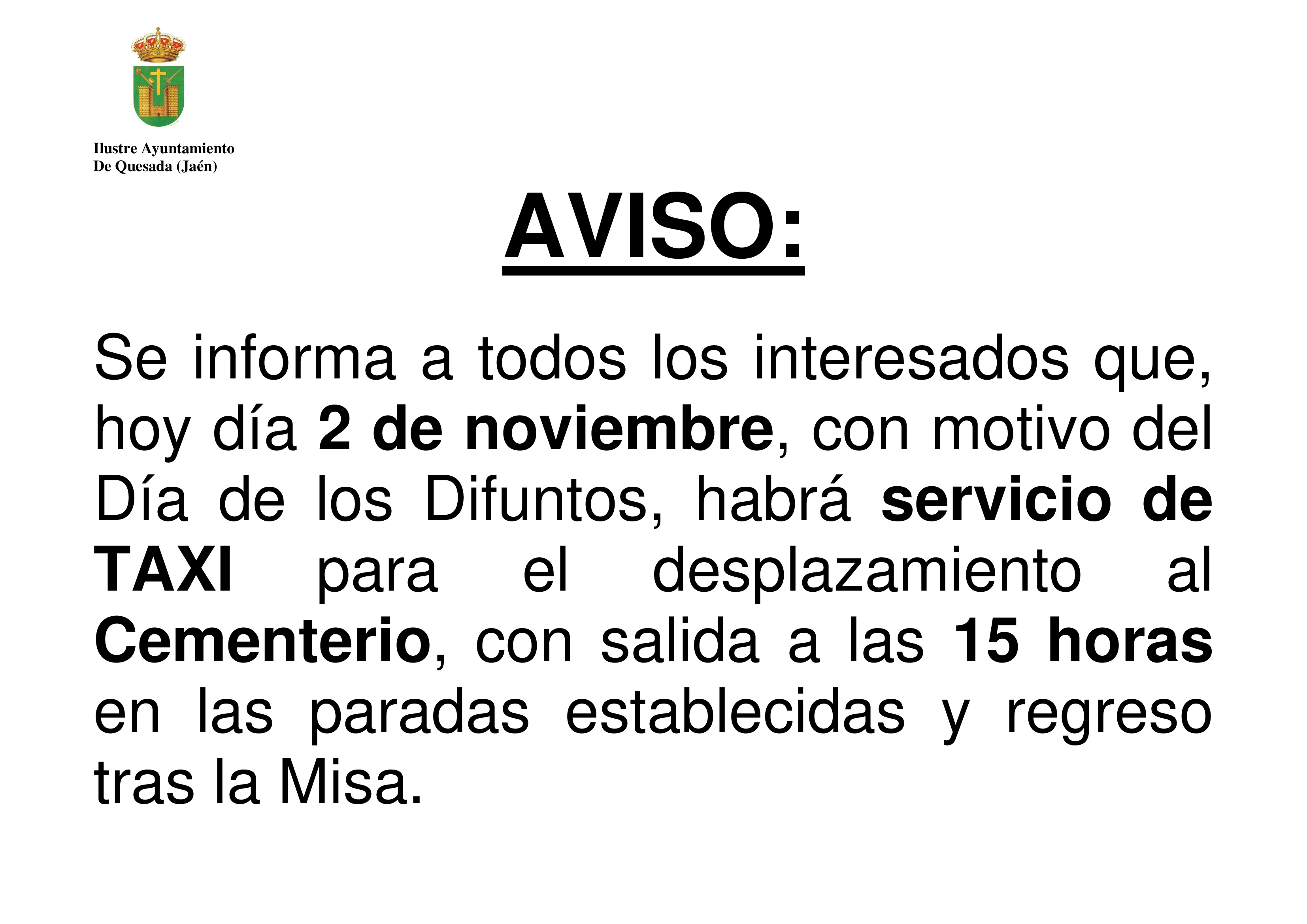 Ilustre Ayuntamiento
De Quesada (Jaén)

AVISO:

Se informa a todos los interesados que, hoy día 2 de noviembre, con motivo del Día de los Difuntos, habrá servicio de TAXI para el desplazamiento al Cementerio, con salida a las 15 horas en las paradas establecidas y regreso tras la Misa.